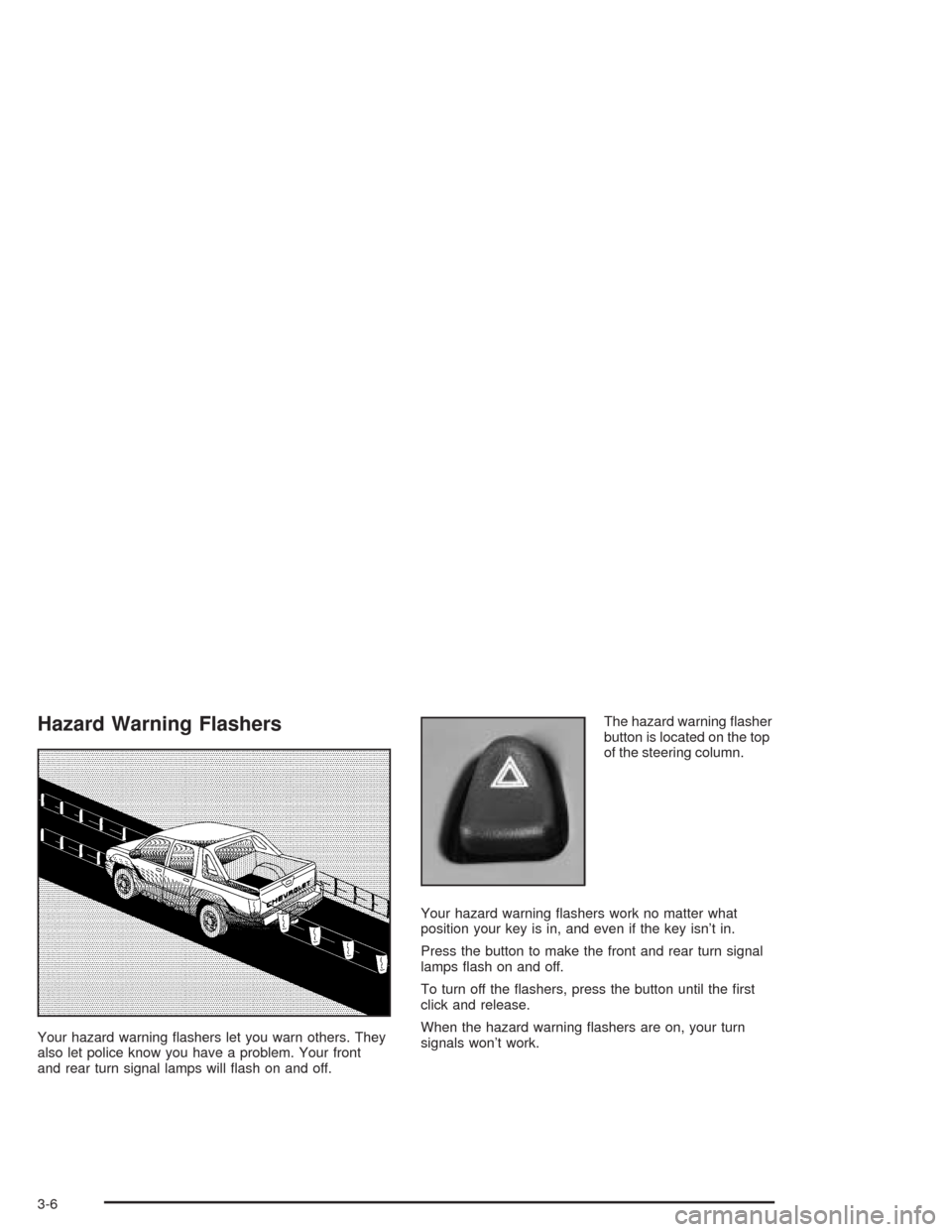 Hazard Warning Flashers

CHEVROLET

Your hazard warning flashers let you warn others. They also let police know you have a problem. Your front and rear turn signal lamps will flash on and off.

The hazard warning flasher button is located on the top of the steering column.

Your hazard warning flashers work no matter what position your key is in, and even if the key isn't in.

Press the button to make the front and rear turn signal lamps flash on and off.

To turn off the flashers, press the button until the first click and release.

When the hazard warning flashers are on, your turn signals won't work.

3-6

carmanualsonline.info